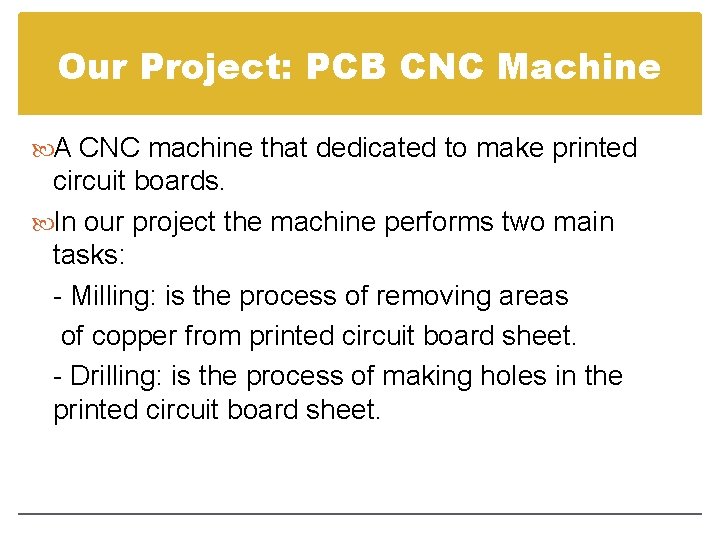 Our Project: PCB CNC Machine

A CNC machine that dedicated to make printed circuit boards.

In our project the machine performs two main tasks:

- Milling: is the process of removing areas of copper from printed circuit board sheet.

- Drilling: is the process of making holes in the printed circuit board sheet.